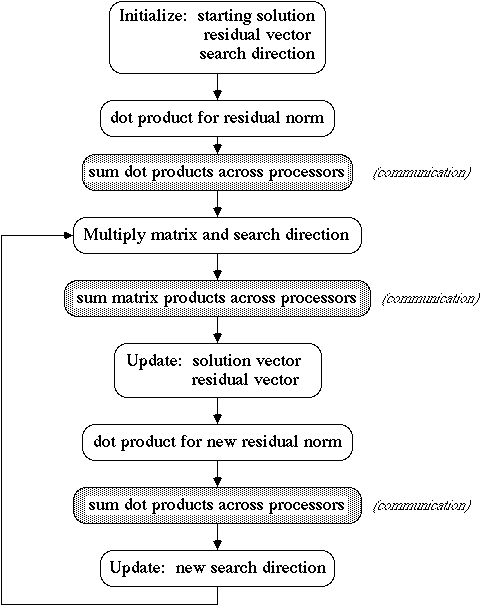 Initialize: starting solution
residual vector
search direction

dot product for residual norm

sum dot products across processors

(communication)

Multiply matrix and search direction

sum matrix products across processors

(communication)

Update: solution vector
residual vector

dot product for new residual norm

sum dot products across processors

(communication)

Update: new search direction